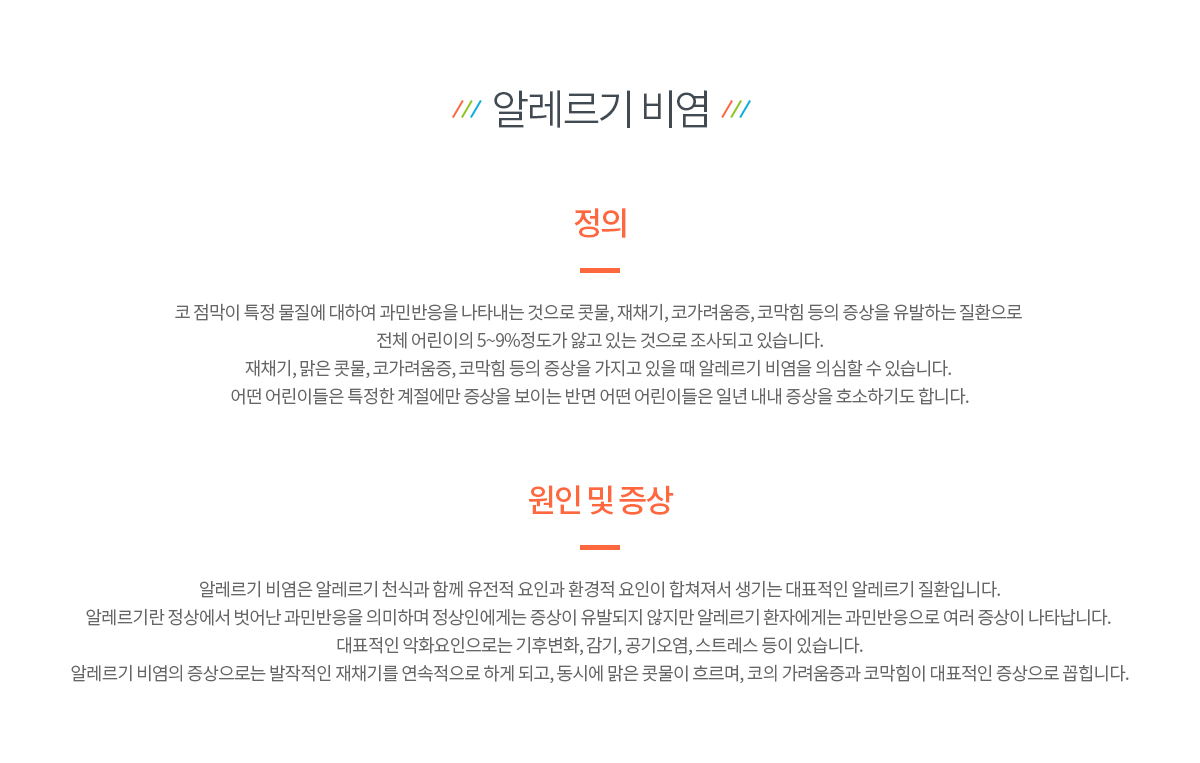 알레르기 비염

정의

코 점막이 특정 물질에 대하여 과민반응을 나타내는 것으로 콧물, 재채기, 코가려움증, 코막힘 등의 증상을 유발하는 질환으로 전체 어린이의 5~9%정도가 앓고 있는 것으로 조사되고 있습니다.
재채기, 맑은 콧물, 코가려움증, 코막힘 등의 증상을 가지고 있을 때 알레르기 비염을 의심할 수 있습니다.
어떤 어린이들은 특정한 계절에만 증상을 보이는 반면 어떤 어린이들은 일년 내내 증상을 호소하기도 합니다.

원인 및 증상

알레르기 비염은 알레르기 천식과 함께 유전적 요인과 환경적 요인이 합쳐져서 생기는 대표적인 알레르기 질환입니다.
알레르기란 정상에서 벗어난 과민반응을 의미하며 정상인에게는 증상이 유발되지 않지만 알레르기 환자에게는 과민반응으로 여러 증상이 나타납니다.
대표적인 악화요인으로는 기후변화, 감기, 공기오염, 스트레스 등이 있습니다.
알레르기 비염의 증상으로는 발작적인 재채기를 연속적으로 하게 되고, 동시에 맑은 콧물이 흐르며, 코의 가려움증과 코막힘이 대표적인 증상으로 꼽힙니다.